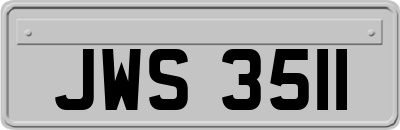 JWS 3511